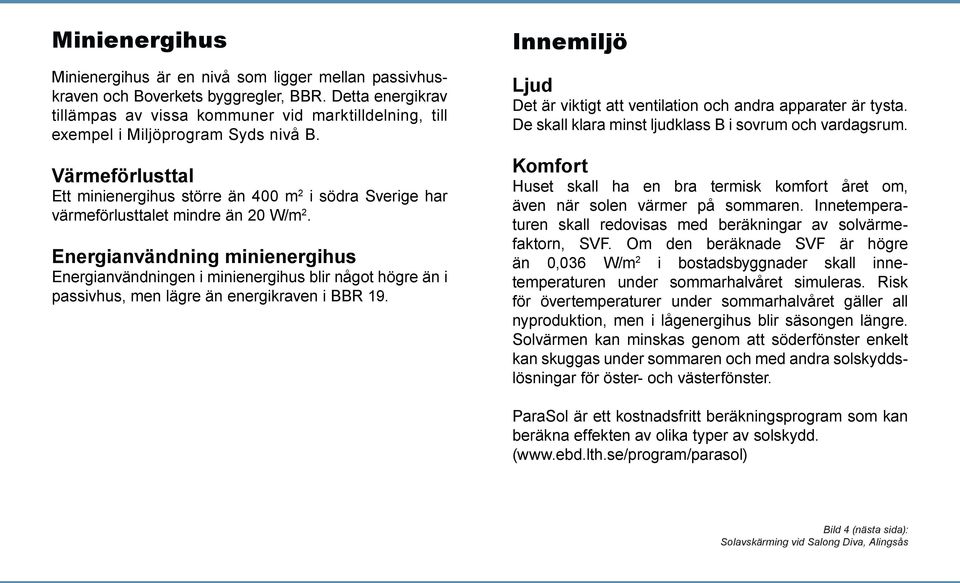 Minienergihus

Minienergihus är en nivå som ligger mellan passivhuskraven och Boverkets byggregler, BBR. Detta energikrav tillämpas av vissa kommuner vid marktilldelning, till exempel i Miljöprogram Syds nivå B.

Värmeförlusttal
Ett minienergihus större än 400 m² i södra Sverige har värmeförlusttalet mindre än 20 W/m².

Energianvändning minienergihus
Energianvändningen i minienergihus blir något högre än i passivhus, men lägre än energikraven i BBR 19.

Innemiljö

Ljud
Det är viktigt att ventilation och andra apparater är tysta. De skall klara minst ljudklass B i sovrum och vardagsrum.

Komfort
Huset skall ha en bra termisk komfort året om, även när solen värmer på sommaren. Innetemperaturen skall redovisas med beräkningar av solvärmefaktorn, SVF. Om den beräknade SVF är högre än 0,036 W/m² i bostadsbyggnader skall innetemperaturen under sommarhalvåret simuleras. Risk för övertemperaturer under sommarhalvåret gäller all nyproduktion, men i lågenergihus blir säsongen längre. Solvärmen kan minskas genom att söderfönster enkelt kan skuggas under sommaren och med andra solskyddslösningar för öster- och västerfönster.

ParaSol är ett kostnadsfritt beräkningsprogram som kan beräkna effekten av olika typer av solskydd. (www.ebd.lth.se/program/parasol)

Bild 4 (nästa sida):
Solavskärming vid Salong Diva, Alingsås